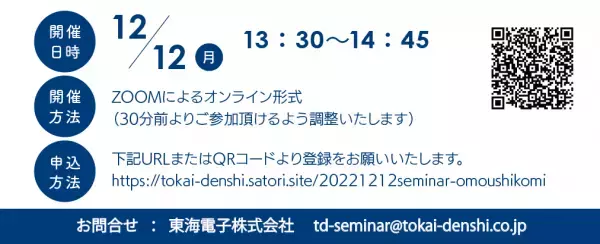 開催日時

12/12 月 13：30～14：45

開催方法

ZOOMによるオンライン形式
（30分前よりご参加頂けるよう調整いたします）

申込方法

下記URLまたはQRコードより登録をお願いいたします。
https://tokai-denshi.satori.site/20221212seminar-omoushikomi

お問合せ ： 東海電子株式会社 td-seminar@tokai-denshi.co.jp